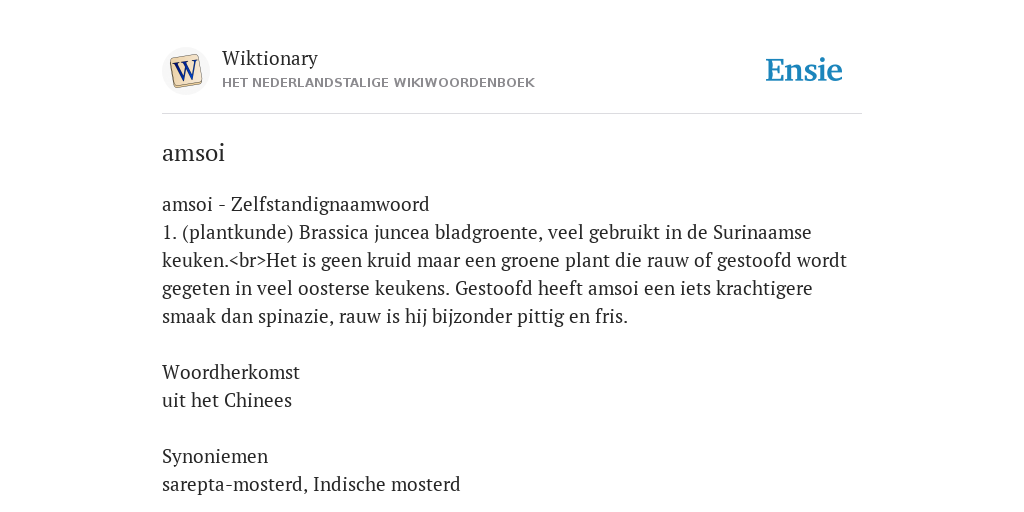 W

Wiktionary
HET NEDERLANDSTALIGE WIKIWOORDENBOEK

Ensie

amsoi

amsoi - Zelfstandignaamwoord
1. (plantkunde) Brassica juncea bladgroente, veel gebruikt in de Surinaamse keuken.<br>Het is geen kruid maar een groene plant die rauw of gestoofd wordt gegeten in veel oosterse keukens. Gestoofd heeft amsoi een iets krachtigere smaak dan spinazie, rauw is hij bijzonder pittig en fris.

Woordherkomst
uit het Chinees

Synoniemen
sarepta-mosterd, Indische mosterd